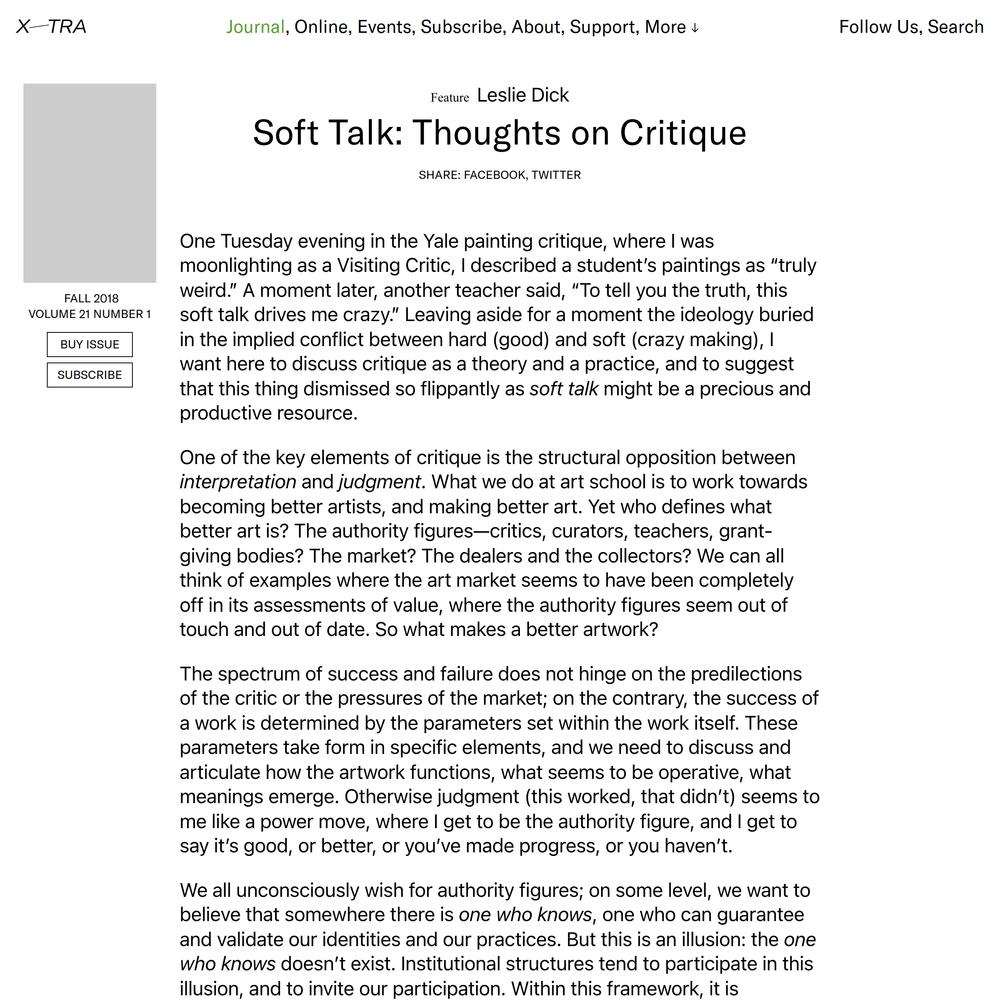 X—TRA

Journal, Online, Events, Subscribe, About, Support, More ↓

Follow Us, Search

FALL 2018
VOLUME 21 NUMBER 1

BUY ISSUE

SUBSCRIBE

Feature Leslie Dick

Soft Talk: Thoughts on Critique

SHARE: FACEBOOK, TWITTER

One Tuesday evening in the Yale painting critique, where I was moonlighting as a Visiting Critic, I described a student's paintings as "truly weird." A moment later, another teacher said, "To tell you the truth, this soft talk drives me crazy." Leaving aside for a moment the ideology buried in the implied conflict between hard (good) and soft (crazy making), I want here to discuss critique as a theory and a practice, and to suggest that this thing dismissed so flippantly as soft talk might be a precious and productive resource.

One of the key elements of critique is the structural opposition between interpretation and judgment. What we do at art school is to work towards becoming better artists, and making better art. Yet who defines what better art is? The authority figures—critics, curators, teachers, grant-giving bodies? The market? The dealers and the collectors? We can all think of examples where the art market seems to have been completely off in its assessments of value, where the authority figures seem out of touch and out of date. So what makes a better artwork?

The spectrum of success and failure does not hinge on the predilections of the critic or the pressures of the market; on the contrary, the success of a work is determined by the parameters set within the work itself. These parameters take form in specific elements, and we need to discuss and articulate how the artwork functions, what seems to be operative, what meanings emerge. Otherwise judgment (this worked, that didn't) seems to me like a power move, where I get to be the authority figure, and I get to say it's good, or better, or you've made progress, or you haven't.

We all unconsciously wish for authority figures; on some level, we want to believe that somewhere there is one who knows, one who can guarantee and validate our identities and our practices. But this is an illusion: the one who knows doesn't exist. Institutional structures tend to participate in this illusion, and to invite our participation. Within this framework, it is